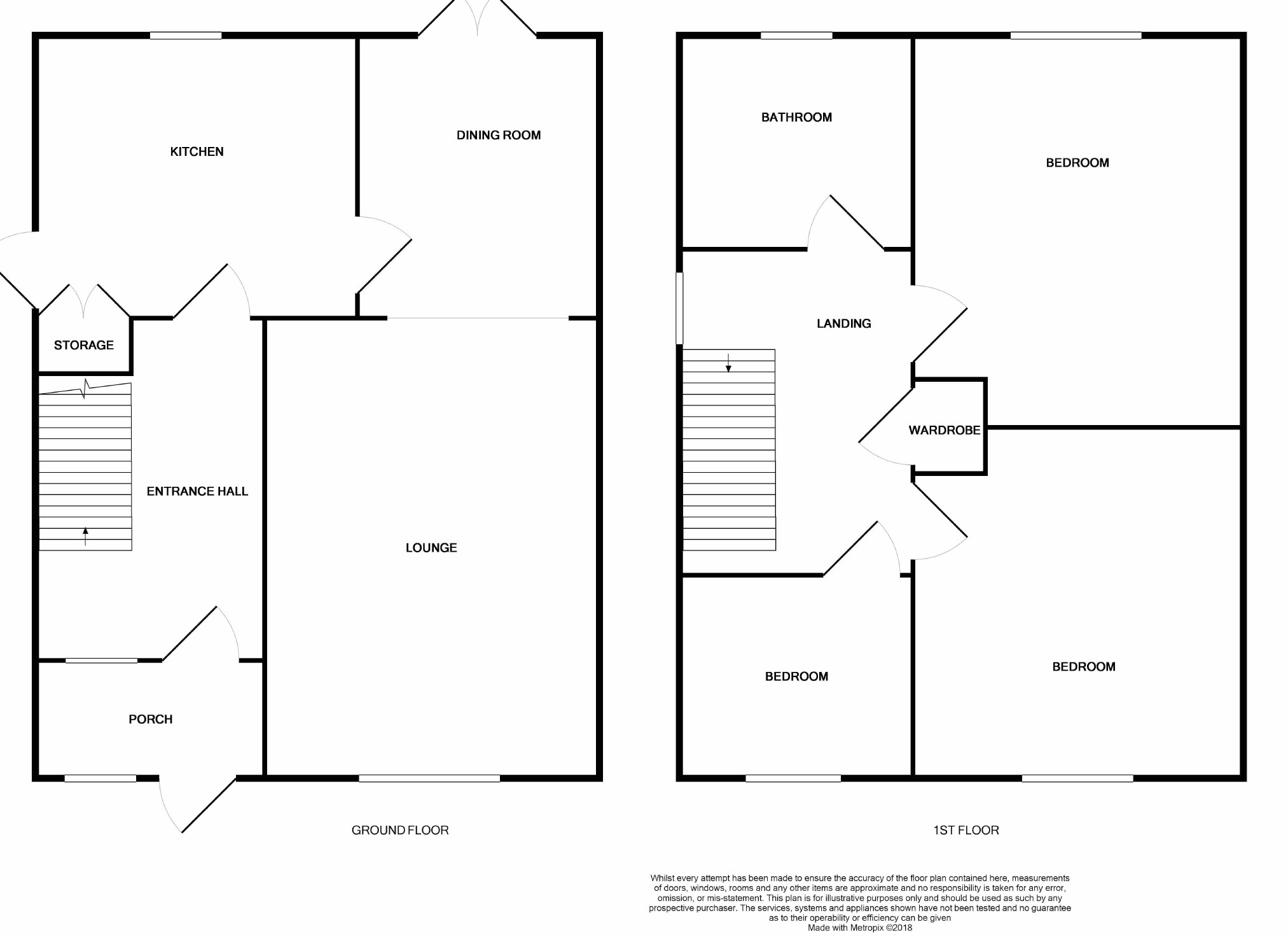 KITCHEN

DINING ROOM

STORAGE

ENTRANCE HALL

LOUNGE

PORCH

GROUND FLOOR

BATHROOM

BEDROOM

LANDING

WARDROBE

BEDROOM

BEDROOM

1ST FLOOR

Whilst every attempt has been made to ensure the accuracy of the floor plan contained here, measurements of doors, windows, rooms and any other items are approximate and no responsibility is taken for any error, omission, or mis-statement. This plan is for illustrative purposes only and should be used as such by any prospective purchaser. The services, systems and appliances shown have not been tested and no guarantee as to their operability or efficiency can be given
Made with Metropix ©2018